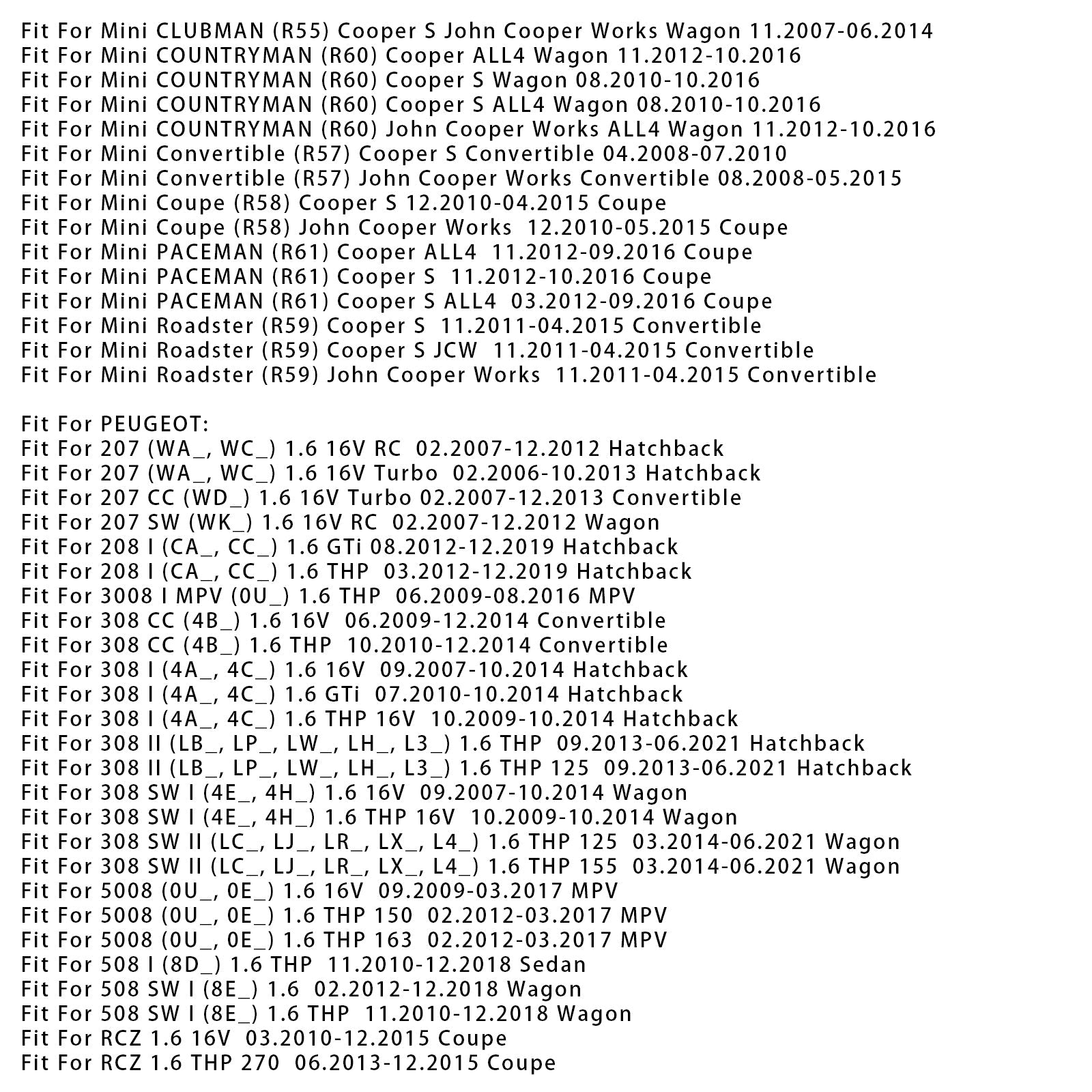 Fit For Mini CLUBMAN (R55) Cooper S John Cooper Works Wagon 11.2007-06.2014
Fit For Mini COUNTRYMAN (R60) Cooper ALL4 Wagon 11.2012-10.2016
Fit For Mini COUNTRYMAN (R60) Cooper S Wagon 08.2010-10.2016
Fit For Mini COUNTRYMAN (R60) Cooper S ALL4 Wagon 08.2010-10.2016
Fit For Mini COUNTRYMAN (R60) John Cooper Works ALL4 Wagon 11.2012-10.2016
Fit For Mini Convertible (R57) Cooper S Convertible 04.2008-07.2010
Fit For Mini Convertible (R57) John Cooper Works Convertible 08.2008-05.2015
Fit For Mini Coupe (R58) Cooper S 12.2010-04.2015 Coupe
Fit For Mini Coupe (R58) John Cooper Works 12.2010-05.2015 Coupe
Fit For Mini PACEMAN (R61) Cooper ALL4 11.2012-09.2016 Coupe
Fit For Mini PACEMAN (R61) Cooper S 11.2012-10.2016 Coupe
Fit For Mini PACEMAN (R61) Cooper S ALL4 03.2012-09.2016 Coupe
Fit For Mini Roadster (R59) Cooper S 11.2011-04.2015 Convertible
Fit For Mini Roadster (R59) Cooper S JCW 11.2011-04.2015 Convertible
Fit For Mini Roadster (R59) John Cooper Works 11.2011-04.2015 Convertible

Fit For PEUGEOT:
Fit For 207 (WA_, WC_) 1.6 16V RC 02.2007-12.2012 Hatchback
Fit For 207 (WA_, WC_) 1.6 16V Turbo 02.2006-10.2013 Hatchback
Fit For 207 CC (WD_) 1.6 16V Turbo 02.2007-12.2013 Convertible
Fit For 207 SW (WK_) 1.6 16V RC 02.2007-12.2012 Wagon
Fit For 208 I (CA_, CC_) 1.6 GTi 08.2012-12.2019 Hatchback
Fit For 208 I (CA_, CC_) 1.6 THP 03.2012-12.2019 Hatchback
Fit For 3008 I MPV (0U_) 1.6 THP 06.2009-08.2016 MPV
Fit For 308 CC (4B_) 1.6 16V 06.2009-12.2014 Convertible
Fit For 308 CC (4B_) 1.6 THP 10.2010-12.2014 Convertible
Fit For 308 I (4A_, 4C_) 1.6 16V 09.2007-10.2014 Hatchback
Fit For 308 I (4A_, 4C_) 1.6 GTi 07.2010-10.2014 Hatchback
Fit For 308 I (4A_, 4C_) 1.6 THP 16V 10.2009-10.2014 Hatchback
Fit For 308 II (LB_, LP_, LW_, LH_, L3_) 1.6 THP 09.2013-06.2021 Hatchback
Fit For 308 II (LB_, LP_, LW_, LH_, L3_) 1.6 THP 125 09.2013-06.2021 Hatchback
Fit For 308 SW I (4E_, 4H_) 1.6 16V 09.2007-10.2014 Wagon
Fit For 308 SW I (4E_, 4H_) 1.6 THP 16V 10.2009-10.2014 Wagon
Fit For 308 SW II (LC_, LJ_, LR_, LX_, L4_) 1.6 THP 125 03.2014-06.2021 Wagon
Fit For 308 SW II (LC_, LJ_, LR_, LX_, L4_) 1.6 THP 155 03.2014-06.2021 Wagon
Fit For 5008 (0U_, 0E_) 1.6 16V 09.2009-03.2017 MPV
Fit For 5008 (0U_, 0E_) 1.6 THP 150 02.2012-03.2017 MPV
Fit For 5008 (0U_, 0E_) 1.6 THP 163 02.2012-03.2017 MPV
Fit For 508 I (8D_) 1.6 THP 11.2010-12.2018 Sedan
Fit For 508 SW I (8E_) 1.6 02.2012-12.2018 Wagon
Fit For 508 SW I (8E_) 1.6 THP 11.2010-12.2018 Wagon
Fit For RCZ 1.6 16V 03.2010-12.2015 Coupe
Fit For RCZ 1.6 THP 270 06.2013-12.2015 Coupe